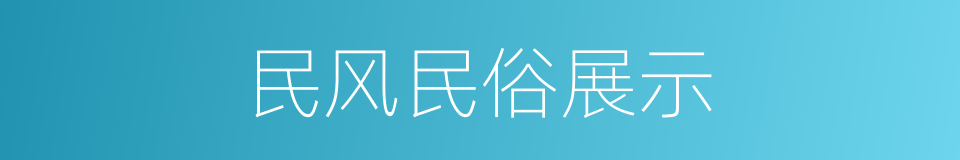 民风民俗展示